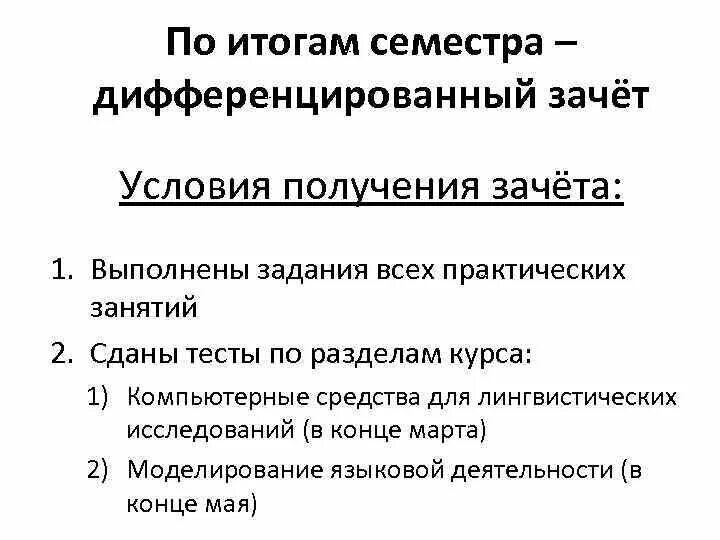 По итогам семестра – дифференцированный зачёт

Условия получения зачёта:

1. Выполнены задания всех практических занятий
2. Сданы тесты по разделам курса:
1) Компьютерные средства для лингвистических исследований (в конце марта)
2) Моделирование языковой деятельности (в конце мая)